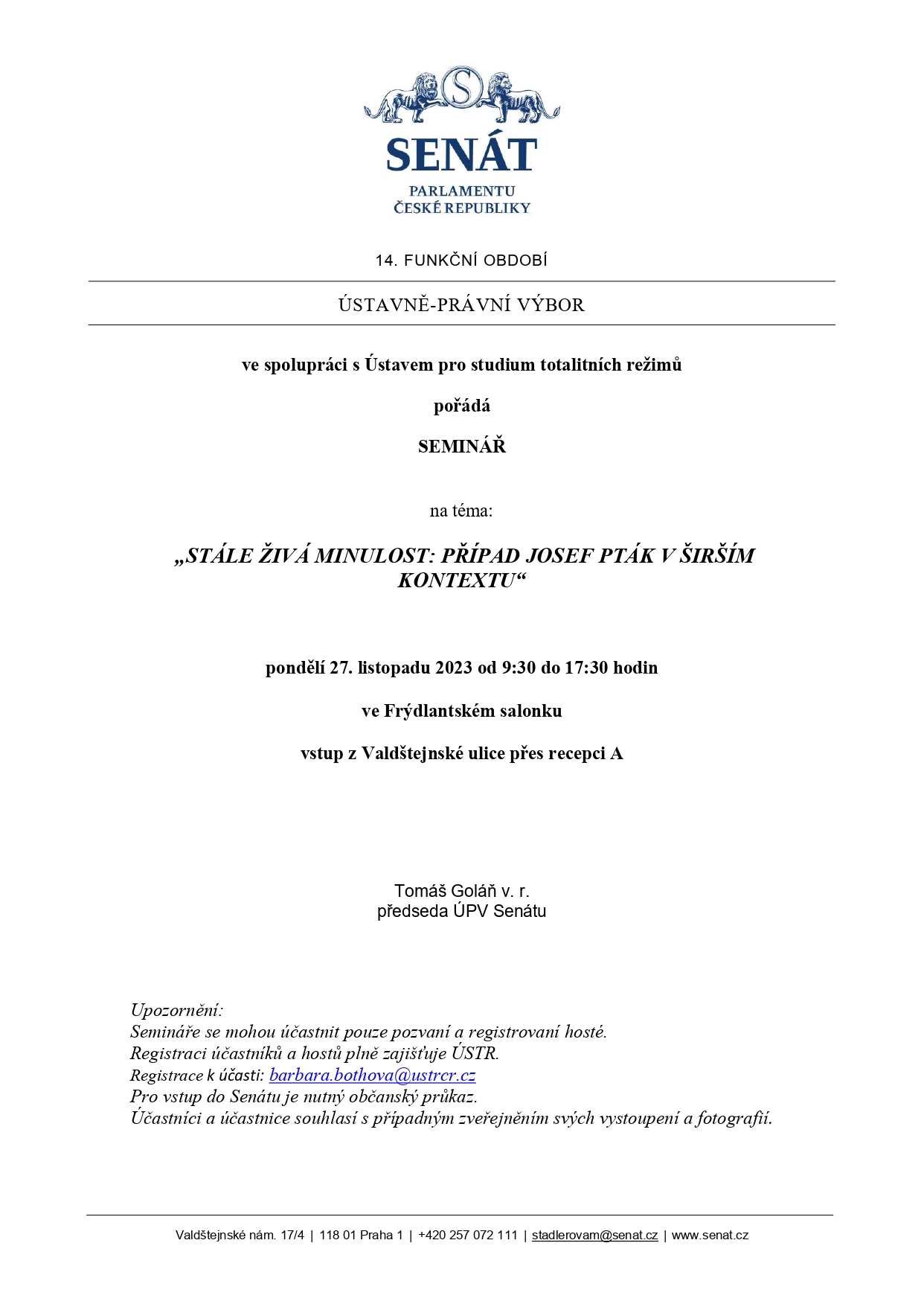 S

SENÁT

PARLAMENTU
ČESKÉ REPUBLIKY

14. FUNKČNÍ OBDOBÍ

ÚSTAVNĚ-PRÁVNÍ VÝBOR

ve spolupráci s Ústavem pro studium totalitních režimů

pořádá

SEMINÁŘ

na téma:

„STÁLE ŽIVÁ MINULOST: PŘÍPAD JOSEF PTÁK V ŠIRŠÍM KONTEXTU“

pondělí 27. listopadu 2023 od 9:30 do 17:30 hodin

ve Frýdlantském salonku

vstup z Valdštejnské ulice přes recepci A

Tomáš Goláň v. r.
předseda ÚPV Senátu

Upozornění:
Semináře se mohou účastnit pouze pozvaní a registrovaní hosté.
Registraci účastníků a hostů plně zajišťuje ÚSTR.
Registrace k účasti: barbara.bothova@ustrcr.cz
Pro vstup do Senátu je nutný občanský průkaz.
Účastníci a účastnice souhlasí s případným zveřejněním svých vystoupení a fotografií.

Valdštejnské nám. 17/4 | 118 01 Praha 1 | +420 257 072 111 | stadlerovam@senat.cz | www.senat.cz